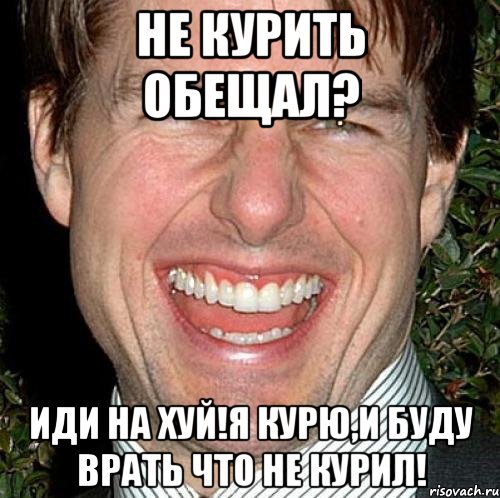 НЕ КУРИТЬ ОБЕЩАЛ?

ИДИ НА ХУЙ!Я КУРЮ,И БУДУ ВРАТЬ ЧТО НЕ КУРИЛ!

risovach.ru